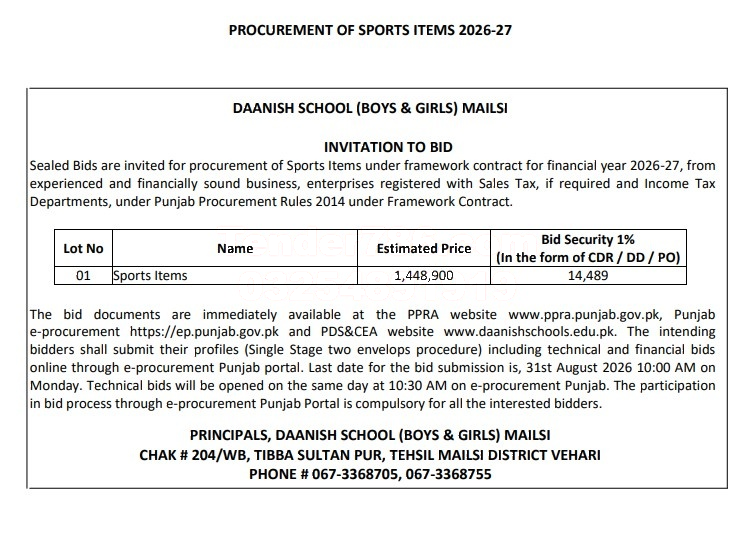 PROCUREMENT OF SPORTS ITEMS 2026-27

DAANISH SCHOOL (BOYS & GIRLS) MAILSI

INVITATION TO BID

Sealed Bids are invited for procurement of Sports Items under framework contract for financial year 2026-27, from experienced and financially sound business, enterprises registered with Sales Tax, if required and Income Tax Departments, under Punjab Procurement Rules 2014 under Framework Contract.

| Lot No | Name | Estimated Price | Bid Security 1% (In the form of CDR / DD / PO) |
|---|---|---|---|
| 01 | Sports Items | 1,448,900 | 14,489 |

The bid documents are immediately available at the PPRA website www.ppra.punjab.gov.pk, Punjab e-procurement https://ep.punjab.gov.pk and PDS&CEA website www.daanishschools.edu.pk. The intending bidders shall submit their profiles (Single Stage two envelops procedure) including technical and financial bids online through e-procurement Punjab portal. Last date for the bid submission is, 31st August 2026 10:00 AM on Monday. Technical bids will be opened on the same day at 10:30 AM on e-procurement Punjab. The participation in bid process through e-procurement Punjab Portal is compulsory for all the interested bidders.

PRINCIPALS, DAANISH SCHOOL (BOYS & GIRLS) MAILSI
CHAK # 204/WB, TIBBA SULTAN PUR, TEHSIL MAILSI DISTRICT VEHARI
PHONE # 067-3368705, 067-3368755